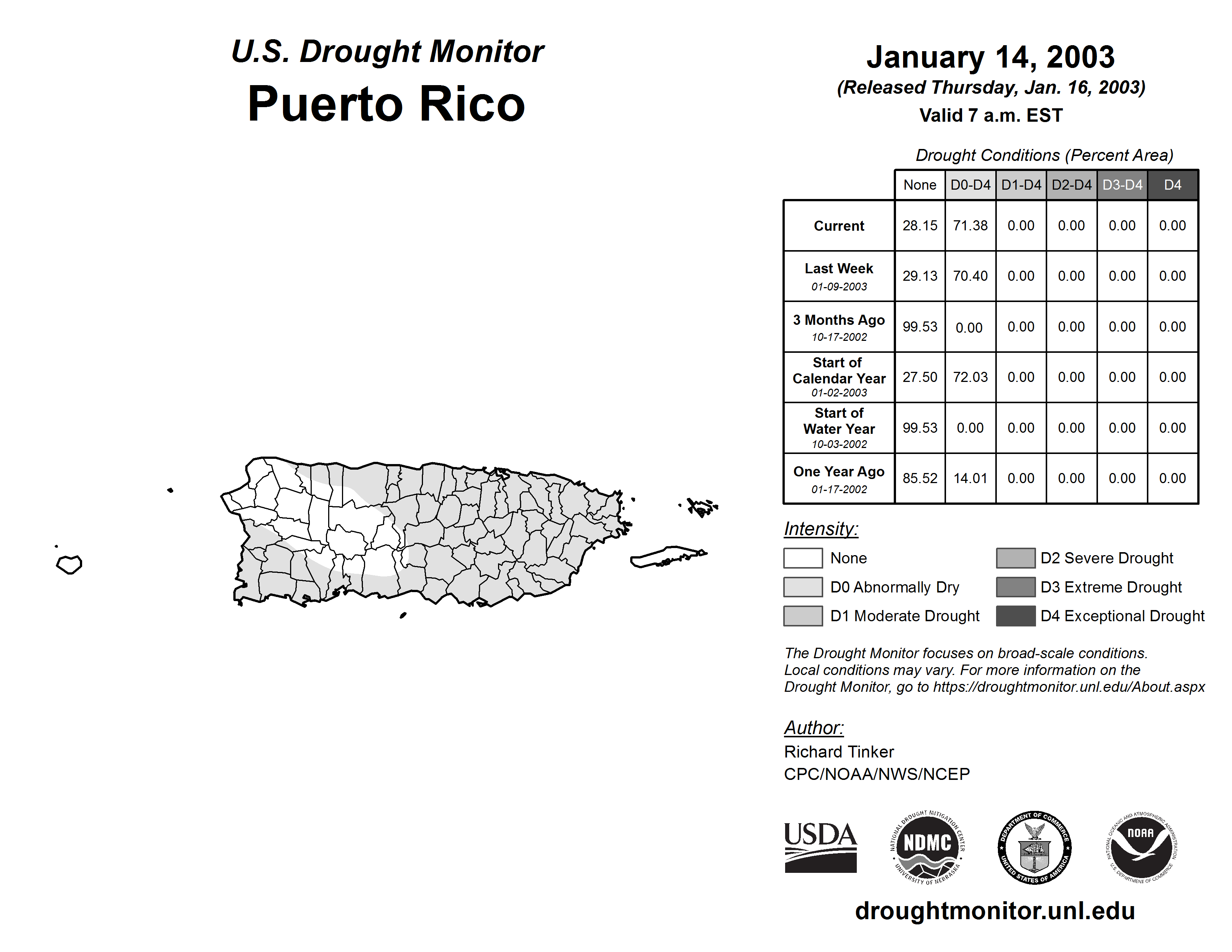 U.S. Drought Monitor
Puerto Rico

January 14, 2003
(Released Thursday, Jan. 16, 2003)
Valid 7 a.m. EST

Drought Conditions (Percent Area)

| | None | D0-D4 | D1-D4 | D2-D4 | D3-D4 | D4 |
|---|---|---|---|---|---|---|
| Current | 28.15 | 71.38 | 0.00 | 0.00 | 0.00 | 0.00 |
| Last Week 01-09-2003 | 29.13 | 70.40 | 0.00 | 0.00 | 0.00 | 0.00 |
| 3 Months Ago 10-17-2002 | 99.53 | 0.00 | 0.00 | 0.00 | 0.00 | 0.00 |
| Start of Calendar Year 01-02-2003 | 27.50 | 72.03 | 0.00 | 0.00 | 0.00 | 0.00 |
| Start of Water Year 10-03-2002 | 99.53 | 0.00 | 0.00 | 0.00 | 0.00 | 0.00 |
| One Year Ago 01-17-2002 | 85.52 | 14.01 | 0.00 | 0.00 | 0.00 | 0.00 |

Intensity:
None
D0 Abnormally Dry
D1 Moderate Drought
D2 Severe Drought
D3 Extreme Drought
D4 Exceptional Drought

The Drought Monitor focuses on broad-scale conditions. Local conditions may vary. For more information on the Drought Monitor, go to https://droughtmonitor.unl.edu/About.aspx

Author:
Richard Tinker
CPC/NOAA/NWS/NCEP

USDA
NATIONAL DROUGHT MITIGATION CENTER NDMC UNIVERSITY OF NEBRASKA
DEPARTMENT OF COMMERCE UNITED STATES OF AMERICA
NATIONAL OCEANIC AND ATMOSPHERIC ADMINISTRATION NOAA U.S. DEPARTMENT OF COMMERCE

droughtmonitor.unl.edu